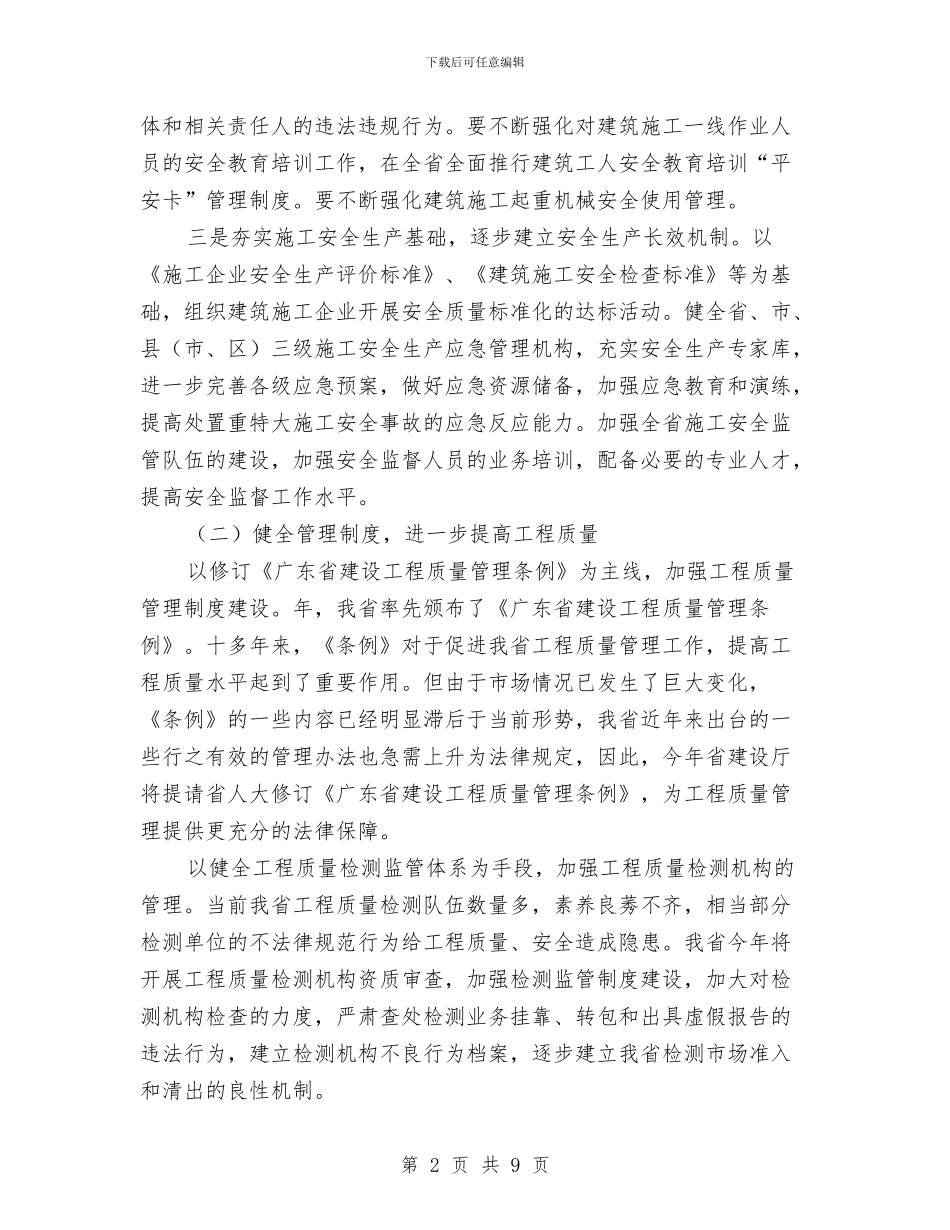 下载后可任意编辑

体和相关责任人的违法违规行为。要不断强化对建筑施工一线作业人员的安全教育培训工作，在全省全面推行建筑工人安全教育培训“平安卡”管理制度。要不断强化建筑施工起重机械安全使用管理。

三是夯实施工安全生产基础，逐步建立安全生产长效机制。以《施工企业安全生产评价标准》、《建筑施工安全检查标准》等为基础，组织建筑施工企业开展安全质量标准化的达标活动。健全省、市、县（市、区）三级施工安全生产应急管理机构，充实安全生产专家库，进一步完善各级应急预案，做好应急资源储备，加强应急教育和演练，提高处置重特大施工安全事故的应急反应能力。加强全省施工安全监管队伍的建设，加强安全监督人员的业务培训，配备必要的专业人才，提高安全监督工作水平。

（二）健全管理制度，进一步提高工程质量

以修订《广东省建设工程质量管理条例》为主线，加强工程质量管理制度建设。年，我省率先颁布了《广东省建设工程质量管理条例》。十多年来，《条例》对于促进我省工程质量管理工作，提高工程质量水平起到了重要作用。但由于市场情况已发生了巨大变化，《条例》的一些内容已经明显滞后于当前形势，我省近年来出台的一些行之有效的管理办法也急需上升为法律规定，因此，今年省建设厅将提请省人大修订《广东省建设工程质量管理条例》，为工程质量管理提供更充分的法律保障。

以健全工程质量检测监管体系为手段，加强工程质量检测机构的管理。当前我省工程质量检测队伍数量多，素养良莠不齐，相当部分检测单位的不法律规范行为给工程质量、安全造成隐患。我省今年将开展工程质量检测机构资质审查，加强检测监管制度建设，加大对检测机构检查的力度，严肃查处检测业务挂靠、转包和出具虚假报告的违法行为，建立检测机构不良行为档案，逐步建立我省检测市场准入和清出的良性机制。

第 2 页 共 9 页